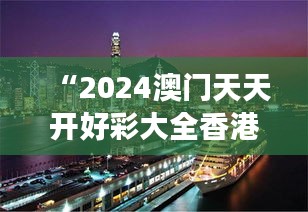 “2024澳门天天开好彩大全香港